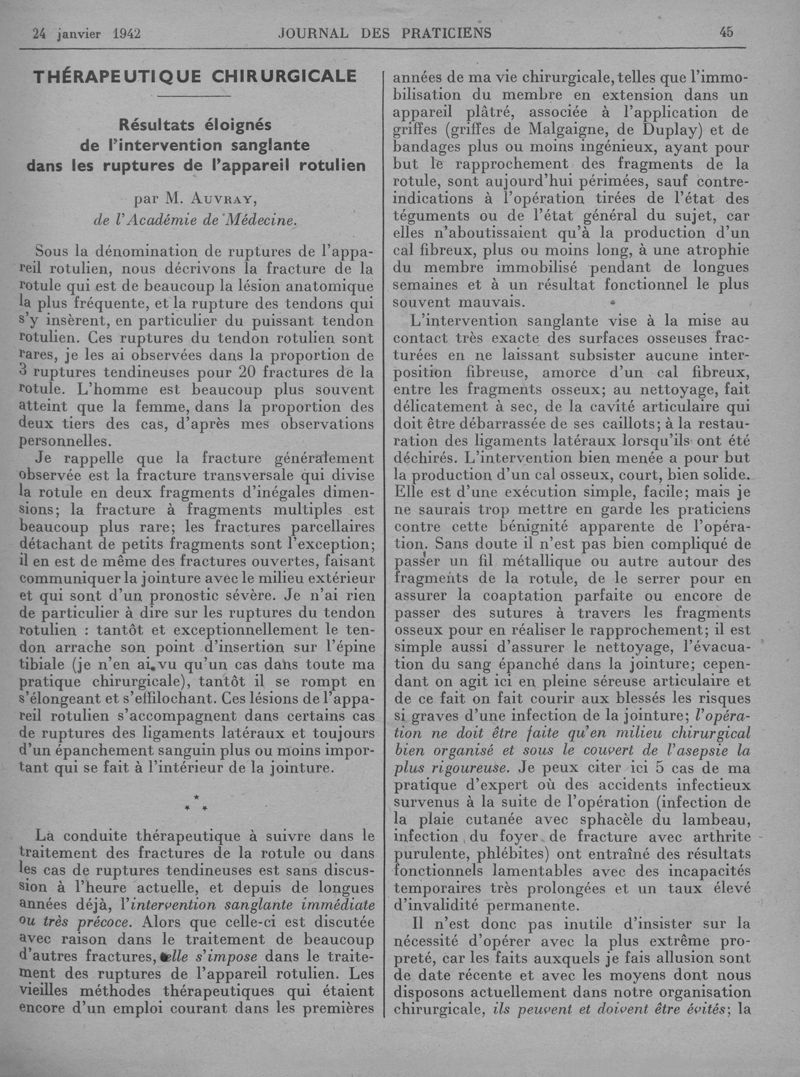 24 janvier 1942 JOURNAL DES PRATICIENS 45

THÉRAPEUTIQUE CHIRURGICALE

Résultats éloignés de l'intervention sanglante dans les ruptures de l'appareil rotulien

par M. AUVRAY, de l'Académie de Médecine.

Sous la dénomination de ruptures de l'appareil rotulien, nous décrivons la fracture de la rotule qui est de beaucoup la lésion anatomique la plus fréquente, et la rupture des tendons qui s'y insèrent, en particulier du puissant tendon rotulien. Ces ruptures du tendon rotulien sont rares, je les ai observées dans la proportion de 3 ruptures tendineuses pour 20 fractures de la rotule. L'homme est beaucoup plus souvent atteint que la femme, dans la proportion des deux tiers des cas, d'après mes observations personnelles.

Je rappelle que la fracture généralement observée est la fracture transversale qui divise la rotule en deux fragments d'inégales dimensions; la fracture à fragments multiples est beaucoup plus rare; les fractures parcellaires détachant de petits fragments sont l'exception; il en est de même des fractures ouvertes, faisant communiquer la jointure avec le milieu extérieur et qui sont d'un pronostic sévère. Je n'ai rien de particulier à dire sur les ruptures du tendon rotulien : tantôt et exceptionnellement le tendon arrache son point d'insertion sur l'épine tibiale (je n'en ai vu qu'un cas dans toute ma pratique chirurgicale), tantôt il se rompt en s'élongeant et s'effilochant. Ces lésions de l'appareil rotulien s'accompagnent dans certains cas de ruptures des ligaments latéraux et toujours d'un épanchement sanguin plus ou moins important qui se fait à l'intérieur de la jointure.

* * *

La conduite thérapeutique à suivre dans le traitement des fractures de la rotule ou dans les cas de ruptures tendineuses est sans discussion à l'heure actuelle, et depuis de longues années déjà, l'intervention sanglante immédiate ou très précoce. Alors que celle-ci est discutée avec raison dans le traitement de beaucoup d'autres fractures, elle s'impose dans le traitement des ruptures de l'appareil rotulien. Les vieilles méthodes thérapeutiques qui étaient encore d'un emploi courant dans les premières années de ma vie chirurgicale, telles que l'immobilisation du membre en extension dans un appareil plâtré, associée à l'application de griffes (griffes de Malgaigne, de Duplay) et de bandages plus ou moins ingénieux, ayant pour but le rapprochement des fragments de la rotule, sont aujourd'hui périmées, sauf contre-indications à l'opération tirées de l'état des téguments ou de l'état général du sujet, car elles n'aboutissaient qu'à la production d'un cal fibreux, plus ou moins long, à une atrophie du membre immobilisé pendant de longues semaines et à un résultat fonctionnel le plus souvent mauvais.

L'intervention sanglante vise à la mise au contact très exacte des surfaces osseuses fracturées en ne laissant subsister aucune interposition fibreuse, amorce d'un cal fibreux, entre les fragments osseux; au nettoyage, fait délicatement à sec, de la cavité articulaire qui doit être débarrassée de ses caillots; à la restauration des ligaments latéraux lorsqu'ils ont été déchirés. L'intervention bien menée a pour but la production d'un cal osseux, court, bien solide. Elle est d'une exécution simple, facile; mais je ne saurais trop mettre en garde les praticiens contre cette bénignité apparente de l'opération. Sans doute il n'est pas bien compliqué de passer un fil métallique ou autre autour des fragments de la rotule, de le serrer pour en assurer la coaptation parfaite ou encore de passer des sutures à travers les fragments osseux pour en réaliser le rapprochement; il est simple aussi d'assurer le nettoyage, l'évacuation du sang épanché dans la jointure; cependant on agit ici en pleine séreuse articulaire et de ce fait on fait courir aux blessés les risques si graves d'une infection de la jointure; l'opération ne doit être faite qu'en milieu chirurgical bien organisé et sous le couvert de l'asepsie la plus rigoureuse. Je peux citer ici 5 cas de ma pratique d'expert où des accidents infectieux survenus à la suite de l'opération (infection de la plaie cutanée avec sphacèle du lambeau, infection du foyer de fracture avec arthrite purulente, phlébites) ont entraîné des résultats fonctionnels lamentables avec des incapacités temporaires très prolongées et un taux élevé d'invalidité permanente.

Il n'est donc pas inutile d'insister sur la nécessité d'opérer avec la plus extrême propreté, car les faits auxquels je fais allusion sont de date récente et avec les moyens dont nous disposons actuellement dans notre organisation chirurgicale, ils peuvent et doivent être évités; la